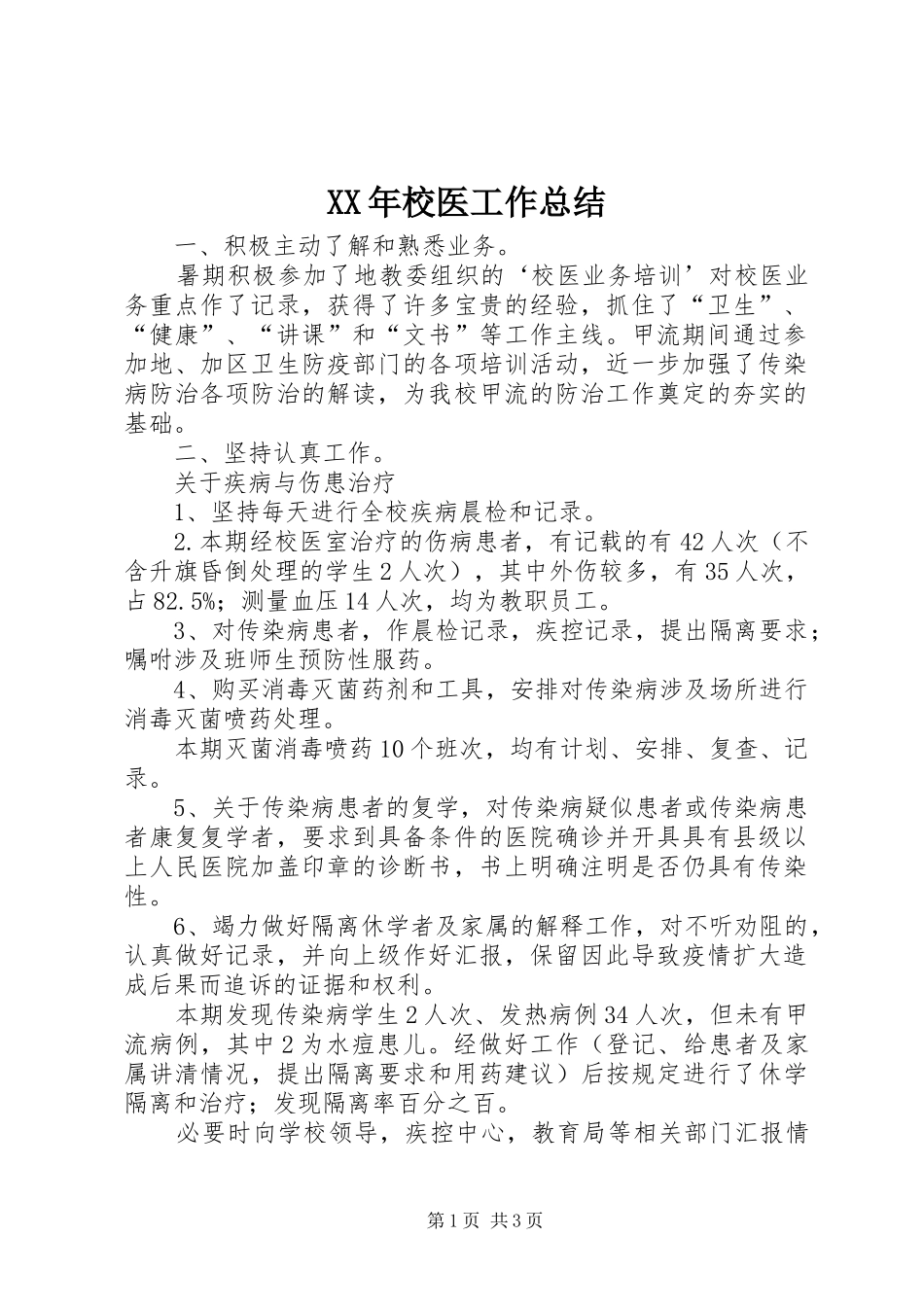 XX年校医工作总结

一、积极主动了解和熟悉业务。

暑期积极参加了地教委组织的‘校医业务培训’对校医业务重点作了记录，获得了许多宝贵的经验，抓住了“卫生”、“健康”、“讲课”和“文书”等工作主线。甲流期间通过参加地、加区卫生防疫部门的各项培训活动，近一步加强了传染病防治各项防治的解读，为我校甲流的防治工作奠定的夯实的基础。

二、坚持认真工作。

关于疾病与伤患治疗

1、坚持每天进行全校疾病晨检和记录。

2.本期经校医室治疗的伤病患者，有记载的有42人次（不含升旗昏倒处理的学生2人次），其中外伤较多，有35人次，占82.5%；测量血压14人次，均为教职员工。

3、对传染病患者，作晨检记录，疾控记录，提出隔离要求；嘱咐涉及班师生预防性服药。

4、购买消毒灭菌药剂和工具，安排对传染病涉及场所进行消毒灭菌喷药处理。

本期灭菌消毒喷药10个班次，均有计划、安排、复查、记录。

5、关于传染病患者的复学，对传染病疑似患者或传染病患者康复复学者，要求到具备条件的医院确诊并开具具有县级以上人民医院加盖印章的诊断书，书上明确注明是否仍具有传染性。

6、竭力做好隔离休学者及家属的解释工作，对不听劝阻的，认真做好记录，并向上级作好汇报，保留因此导致疫情扩大造成后果而追诉的证据和权利。

本期发现传染病学生2人次、发热病例34人次，但未有甲流病例，其中2为水痘患儿。经做好工作（登记、给患者及家属讲清情况，提出隔离要求和用药建议）后按规定进行了休学隔离和治疗；发现隔离率百分之百。

必要时向学校领导，疾控中心，教育局等相关部门汇报情

第1页 共3页